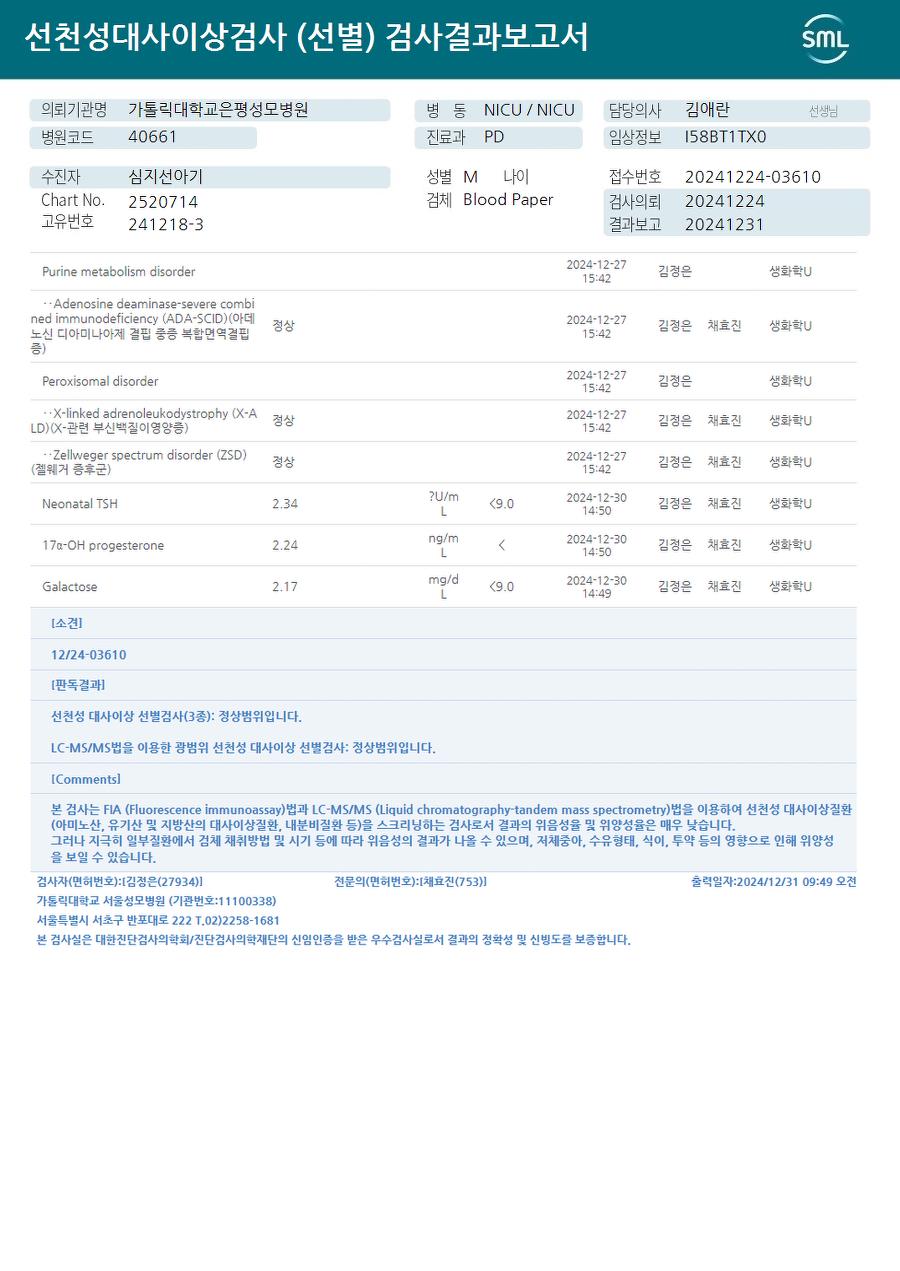 선천성대사이상검사 (선별) 검사결과보고서

SML

의뢰기관명 가톨릭대학교은평성모병원
병원코드 40661

병 동 NICU / NICU
진료과 PD

담당의사 김애란 선생님
임상정보 I58BT1TX0

수진자 심지선아기
Chart No. 2520714
고유번호 241218-3

성별 M 나이
검체 Blood Paper

접수번호 20241224-03610
검사의뢰 20241224
결과보고 20241231

| Purine metabolism disorder | | | | 2024-12-27 15:42 | 김정은 | | 생화학U |
|---|---|---|---|---|---|---|---|
| ··Adenosine deaminase-severe combined immunodeficiency (ADA-SCID)(아데노신 디아미나아제 결핍 중증 복합면역결핍증) | 정상 | | | 2024-12-27 15:42 | 김정은 | 채효진 | 생화학U |
| Peroxisomal disorder | | | | 2024-12-27 15:42 | 김정은 | | 생화학U |
| ··X-linked adrenoleukodystrophy (X-ALD)(X-관련 부신백질이영양증) | 정상 | | | 2024-12-27 15:42 | 김정은 | 채효진 | 생화학U |
| ··Zellweger spectrum disorder (ZSD)(젤웨거 증후군) | 정상 | | | 2024-12-27 15:42 | 김정은 | 채효진 | 생화학U |
| Neonatal TSH | 2.34 | ?U/mL | <9.0 | 2024-12-30 14:50 | 김정은 | 채효진 | 생화학U |
| 17α-OH progesterone | 2.24 | ng/mL | < | 2024-12-30 14:50 | 김정은 | 채효진 | 생화학U |
| Galactose | 2.17 | mg/dL | <9.0 | 2024-12-30 14:49 | 김정은 | 채효진 | 생화학U |

[소견]

12/24-03610

[판독결과]

선천성 대사이상 선별검사(3종): 정상범위입니다.

LC-MS/MS법을 이용한 광범위 선천성 대사이상 선별검사: 정상범위입니다.

[Comments]

본 검사는 FIA (Fluorescence immunoassay)법과 LC-MS/MS (Liquid chromatography-tandem mass spectrometry)법을 이용하여 선천성 대사이상질환(아미노산, 유기산 및 지방산의 대사이상질환, 내분비질환 등)을 스크리닝하는 검사로서 결과의 위음성율 및 위양성율은 매우 낮습니다.
그러나 지극히 일부질환에서 검체 채취방법 및 시기 등에 따라 위음성의 결과가 나올 수 있으며, 저체중아, 수유형태, 식이, 투약 등의 영향으로 인해 위양성을 보일 수 있습니다.

검사자(면허번호):[김정은(27934)] 전문의(면허번호):[채효진(753)] 출력일자:2024/12/31 09:49 오전
가톨릭대학교 서울성모병원 (기관번호:11100338)
서울특별시 서초구 반포대로 222 T.02)2258-1681
본 검사실은 대한진단검사의학회/진단검사의학재단의 신임인증을 받은 우수검사실로서 결과의 정확성 및 신빙도를 보증합니다.